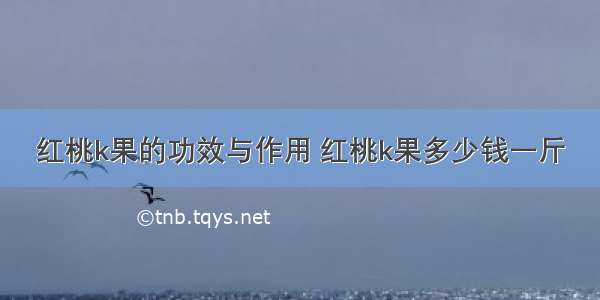 红桃k果的功效与作用 红桃k果多少钱一斤

©tnb.tqys.net